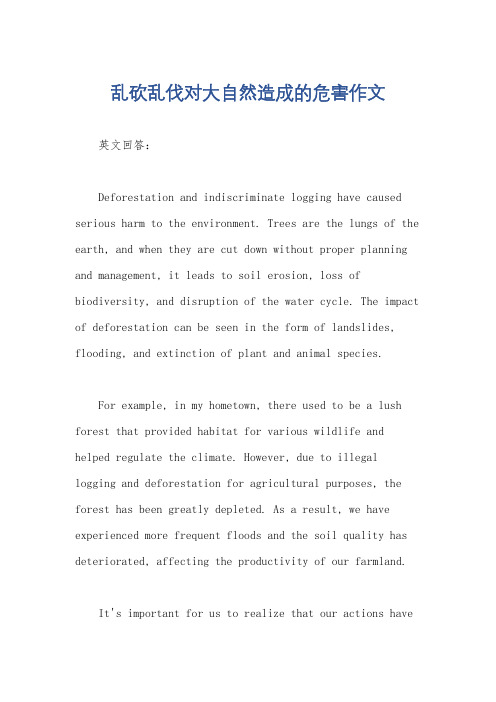 乱砍乱伐对大自然造成的危害作文

英文回答：

Deforestation and indiscriminate logging have caused serious harm to the environment. Trees are the lungs of the earth, and when they are cut down without proper planning and management, it leads to soil erosion, loss of biodiversity, and disruption of the water cycle. The impact of deforestation can be seen in the form of landslides, flooding, and extinction of plant and animal species.

For example, in my hometown, there used to be a lush forest that provided habitat for various wildlife and helped regulate the climate. However, due to illegal logging and deforestation for agricultural purposes, the forest has been greatly depleted. As a result, we have experienced more frequent floods and the soil quality has deteriorated, affecting the productivity of our farmland.

It's important for us to realize that our actions have